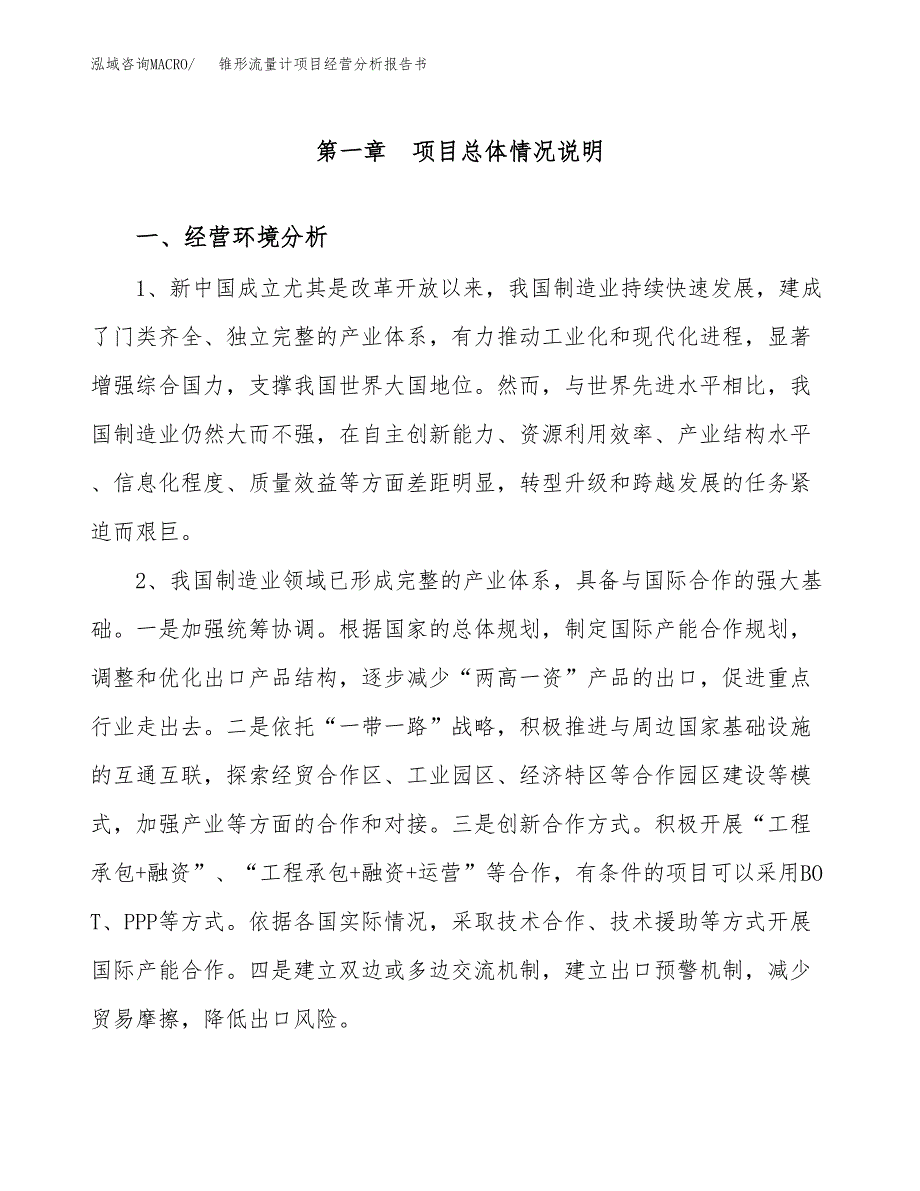 泓域咨询MACRO/ 锥形流量计项目经营分析报告书

第一章 项目总体情况说明

一、经营环境分析

1、新中国成立尤其是改革开放以来，我国制造业持续快速发展，建成了门类齐全、独立完整的产业体系，有力推动工业化和现代化进程，显著增强综合国力，支撑我国世界大国地位。然而，与世界先进水平相比，我国制造业仍然大而不强，在自主创新能力、资源利用效率、产业结构水平、信息化程度、质量效益等方面差距明显，转型升级和跨越发展的任务紧迫而艰巨。

2、我国制造业领域已形成完整的产业体系，具备与国际合作的强大基础。一是加强统筹协调。根据国家的总体规划，制定国际产能合作规划，调整和优化出口产品结构，逐步减少“两高一资”产品的出口，促进重点行业走出去。二是依托“一带一路”战略，积极推进与周边国家基础设施的互通互联，探索经贸合作区、工业园区、经济特区等合作园区建设等模式，加强产业等方面的合作和对接。三是创新合作方式。积极开展“工程承包+融资”、“工程承包+融资+运营”等合作，有条件的项目可以采用BOT、PPP等方式。依据各国实际情况，采取技术合作、技术援助等方式开展国际产能合作。四是建立双边或多边交流机制，建立出口预警机制，减少贸易摩擦，降低出口风险。